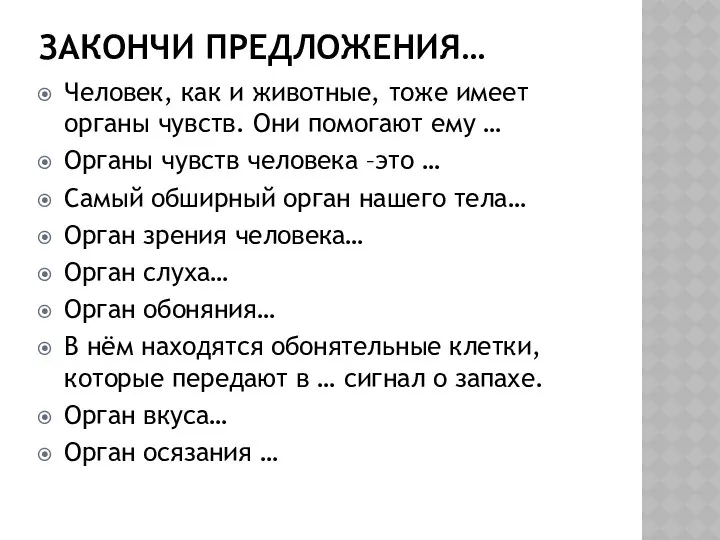 ЗАКОНЧИ ПРЕДЛОЖЕНИЯ…

Человек, как и животные, тоже имеет органы чувств. Они помогают ему …

Органы чувств человека –это …

Самый обширный орган нашего тела…

Орган зрения человека…

Орган слуха…

Орган обоняния…

В нём находятся обонятельные клетки, которые передают в … сигнал о запахе.

Орган вкуса…

Орган осязания …